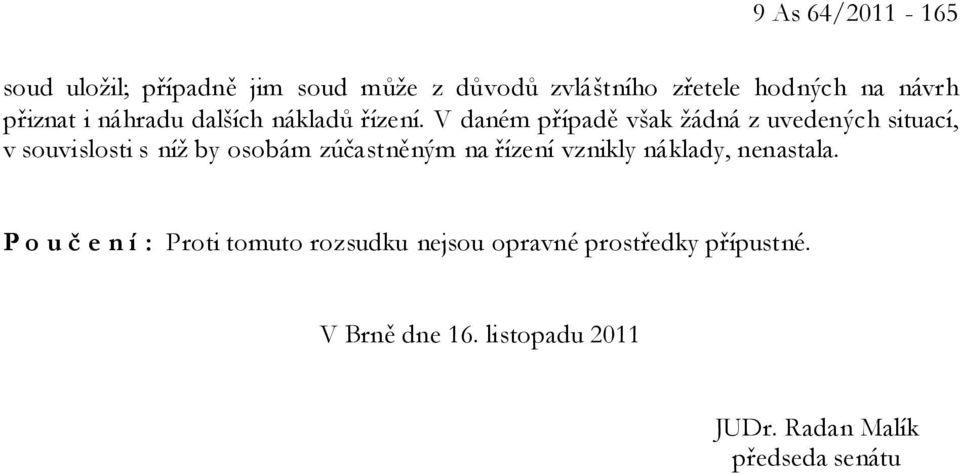 9 As 64/2011 - 165

soud uložil; případně jim soud může z důvodů zvláštního zřetele hodných na návrh přiznat i náhradu dalších nákladů řízení. V daném případě však žádná z uvedených situací, v souvislosti s níž by osobám zúčastněným na řízení vznikly náklady, nenastala.

P o u č e n í : Proti tomuto rozsudku nejsou opravné prostředky přípustné.

V Brně dne 16. listopadu 2011

JUDr. Radan Malík
předseda senátu